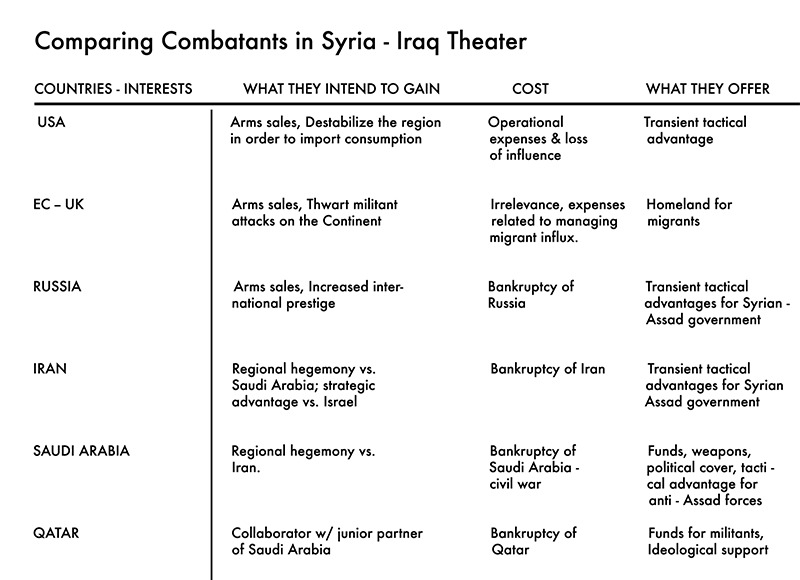 Comparing Combatants in Syria - Iraq Theater

| COUNTRIES - INTERESTS | WHAT THEY INTEND TO GAIN | COST | WHAT THEY OFFER |
|---|---|---|---|
| USA | Arms sales, Destabilize the region in order to import consumption | Operational expenses & loss of influence | Transient tactical advantage |
| EC – UK | Arms sales, Thwart militant attacks on the Continent | Irrelevance, expenses related to managing migrant influx. | Homeland for migrants |
| RUSSIA | Arms sales, Increased international prestige | Bankruptcy of Russia | Transient tactical advantages for Syrian - Assad government |
| IRAN | Regional hegemony vs. Saudi Arabia; strategic advantage vs. Israel | Bankruptcy of Iran | Transient tactical advantages for Syrian Assad government |
| SAUDI ARABIA | Regional hegemony vs. Iran. | Bankruptcy of Saudi Arabia - civil war | Funds, weapons, political cover, tactical advantage for anti - Assad forces |
| QATAR | Collaborator w/ junior partner of Saudi Arabia | Bankruptcy of Qatar | Funds for militants, Ideological support |